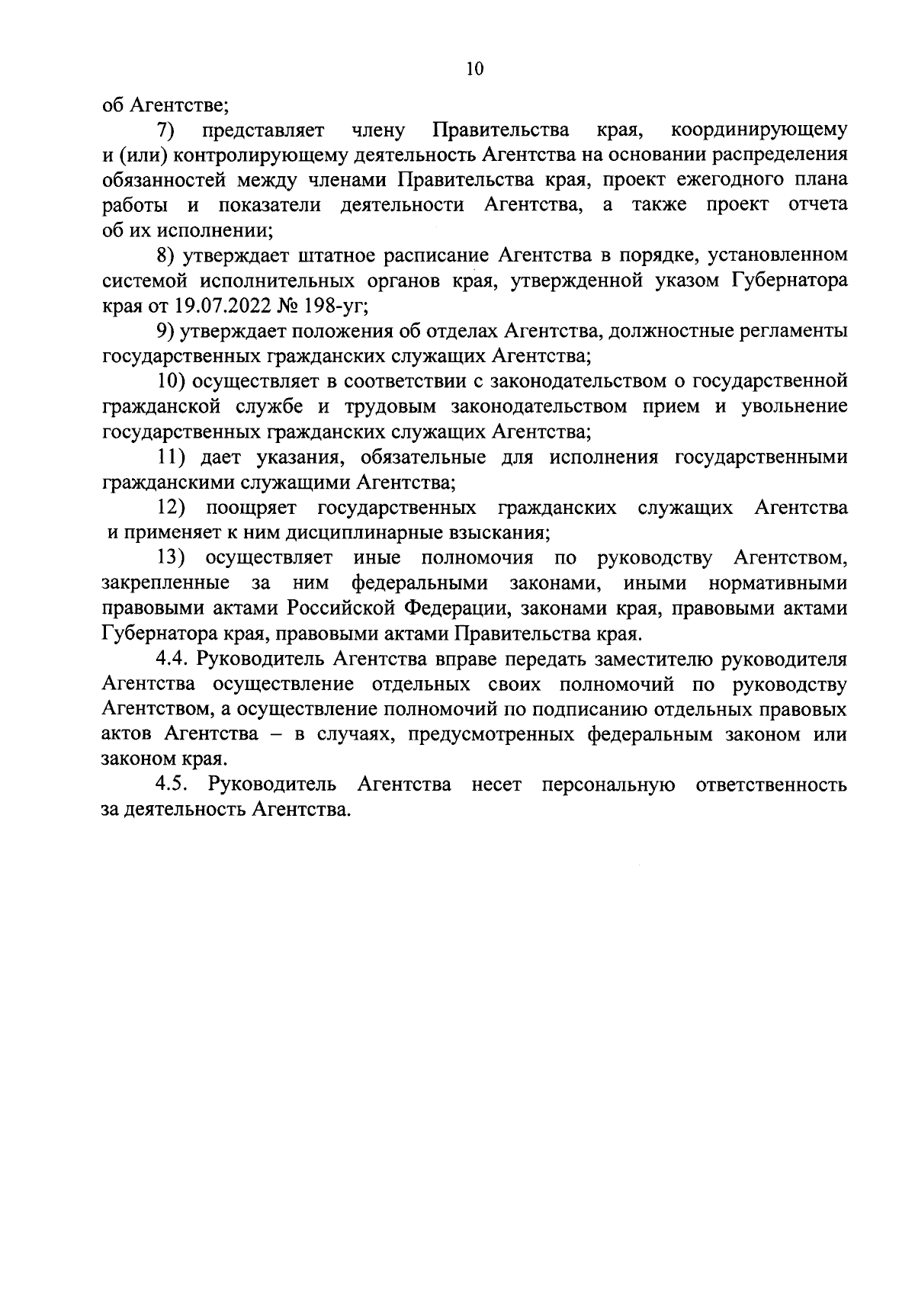 10

об Агентстве;

7) представляет члену Правительства края, координирующему и (или) контролирующему деятельность Агентства на основании распределения обязанностей между членами Правительства края, проект ежегодного плана работы и показатели деятельности Агентства, а также проект отчета об их исполнении;

8) утверждает штатное расписание Агентства в порядке, установленном системой исполнительных органов края, утвержденной указом Губернатора края от 19.07.2022 № 198-уг;

9) утверждает положения об отделах Агентства, должностные регламенты государственных гражданских служащих Агентства;

10) осуществляет в соответствии с законодательством о государственной гражданской службе и трудовым законодательством прием и увольнение государственных гражданских служащих Агентства;

11) дает указания, обязательные для исполнения государственными гражданскими служащими Агентства;

12) поощряет государственных гражданских служащих Агентства и применяет к ним дисциплинарные взыскания;

13) осуществляет иные полномочия по руководству Агентством, закрепленные за ним федеральными законами, иными нормативными правовыми актами Российской Федерации, законами края, правовыми актами Губернатора края, правовыми актами Правительства края.

4.4. Руководитель Агентства вправе передать заместителю руководителя Агентства осуществление отдельных своих полномочий по руководству Агентством, а осуществление полномочий по подписанию отдельных правовых актов Агентства – в случаях, предусмотренных федеральным законом или законом края.

4.5. Руководитель Агентства несет персональную ответственность за деятельность Агентства.